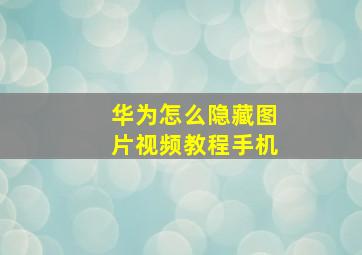 华为怎么隐藏图片视频教程手机